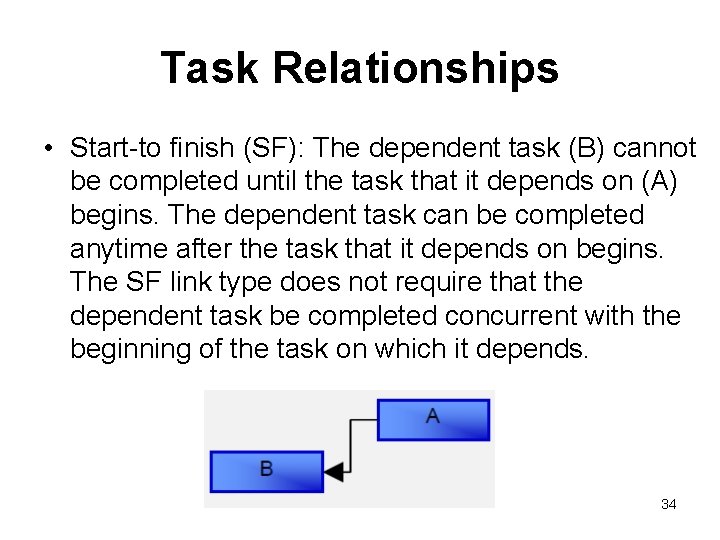 Task Relationships

• Start-to finish (SF): The dependent task (B) cannot be completed until the task that it depends on (A) begins. The dependent task can be completed anytime after the task that it depends on begins. The SF link type does not require that the dependent task be completed concurrent with the beginning of the task on which it depends.

A

B

34